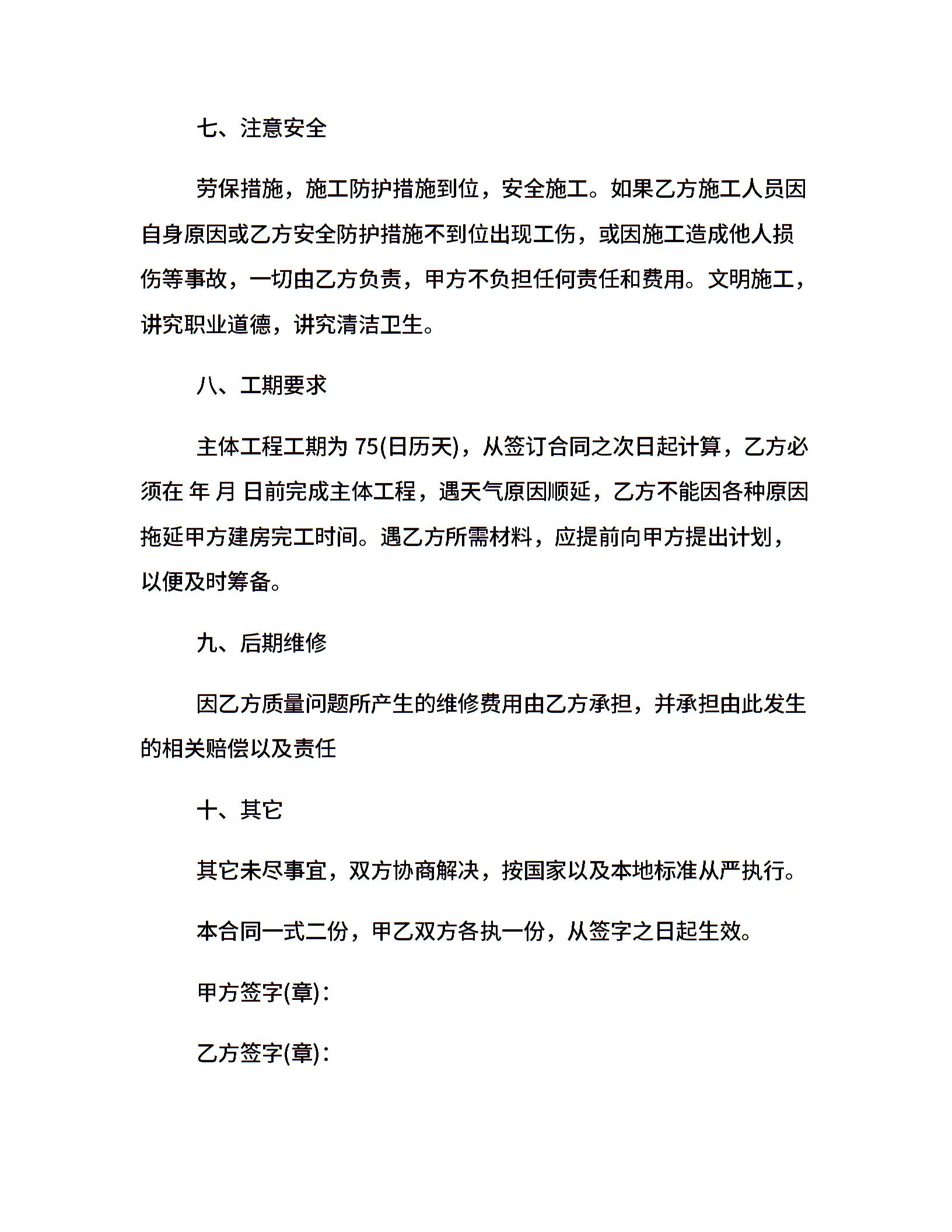 七、注意安全

劳保措施，施工防护措施到位，安全施工。如果乙方施工人员因自身原因或乙方安全防护措施不到位出现工伤，或因施工造成他人损伤等事故，一切由乙方负责，甲方不负担任何责任和费用。文明施工，讲究职业道德，讲究清洁卫生。

八、工期要求

主体工程工期为 75(日历天)，从签订合同之次日起计算，乙方必须在 年 月 日前完成主体工程，遇天气原因顺延，乙方不能因各种原因拖延甲方建房完工时间。遇乙方所需材料，应提前向甲方提出计划，以便及时筹备。

九、后期维修

因乙方质量问题所产生的维修费用由乙方承担，并承担由此发生的相关赔偿以及责任

十、其它

其它未尽事宜，双方协商解决，按国家以及本地标准从严执行。

本合同一式二份，甲乙双方各执一份，从签字之日起生效。

甲方签字(章)：

乙方签字(章)：